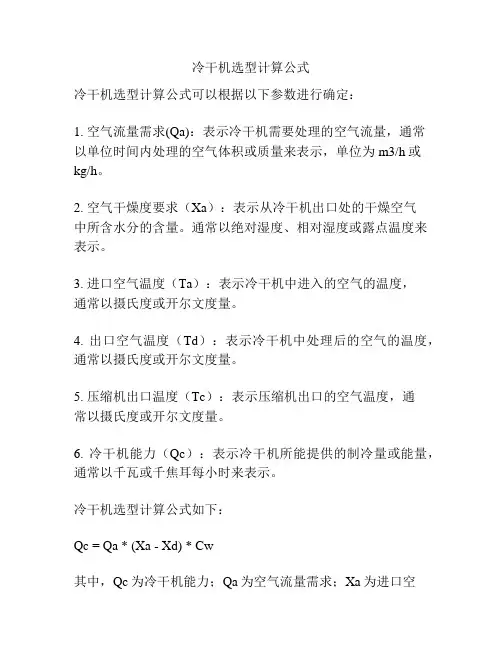 冷干机选型计算公式

冷干机选型计算公式可以根据以下参数进行确定：

1. 空气流量需求(Qa)：表示冷干机需要处理的空气流量，通常以单位时间内处理的空气体积或质量来表示，单位为 m3/h 或 kg/h。

2. 空气干燥度要求（Xa）：表示从冷干机出口处的干燥空气中所含水分的含量。通常以绝对湿度、相对湿度或露点温度来表示。

3. 进口空气温度（Ta）：表示冷干机中进入的空气的温度，通常以摄氏度或开尔文度量。

4. 出口空气温度（Td）：表示冷干机中处理后的空气的温度，通常以摄氏度或开尔文度量。

5. 压缩机出口温度（Tc）：表示压缩机出口的空气温度，通常以摄氏度或开尔文度量。

6. 冷干机能力（Qc）：表示冷干机所能提供的制冷量或能量，通常以千瓦或千焦耳每小时来表示。

冷干机选型计算公式如下：

Qc = Qa * (Xa - Xd) * Cw

其中，Qc 为冷干机能力；Qa 为空气流量需求；Xa 为进口空